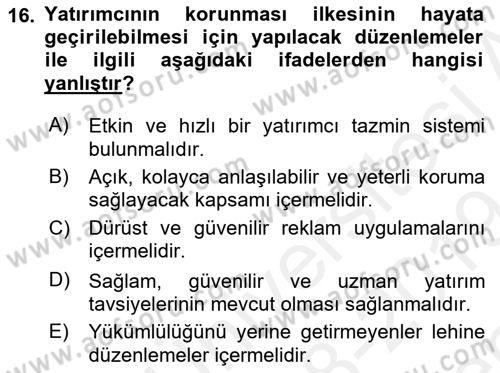 16. Yatırımcının korunması ilkesinin hayata geçirilebilmesi için yapılacak düzenlemeler ile ilgili aşağıdaki ifadelerden hangisi yanlıştır?

A) Etkin ve hızlı bir yatırımcı tazmin sistemi bulunmalıdır.

B) Açık, kolayca anlaşılabilir ve yeterli koruma sağlayacak kapsamı içermelidir.

C) Dürüst ve güvenilir reklam uygulamalarını içermelidir.

D) Sağlam, güvenilir ve uzman yatırım tavsiyelerinin mevcut olması sağlanmalıdır.

E) Yükümlülüğünü yerine getirmeyenler lehine düzenlemeler içermelidir.

www.aofsoru.com